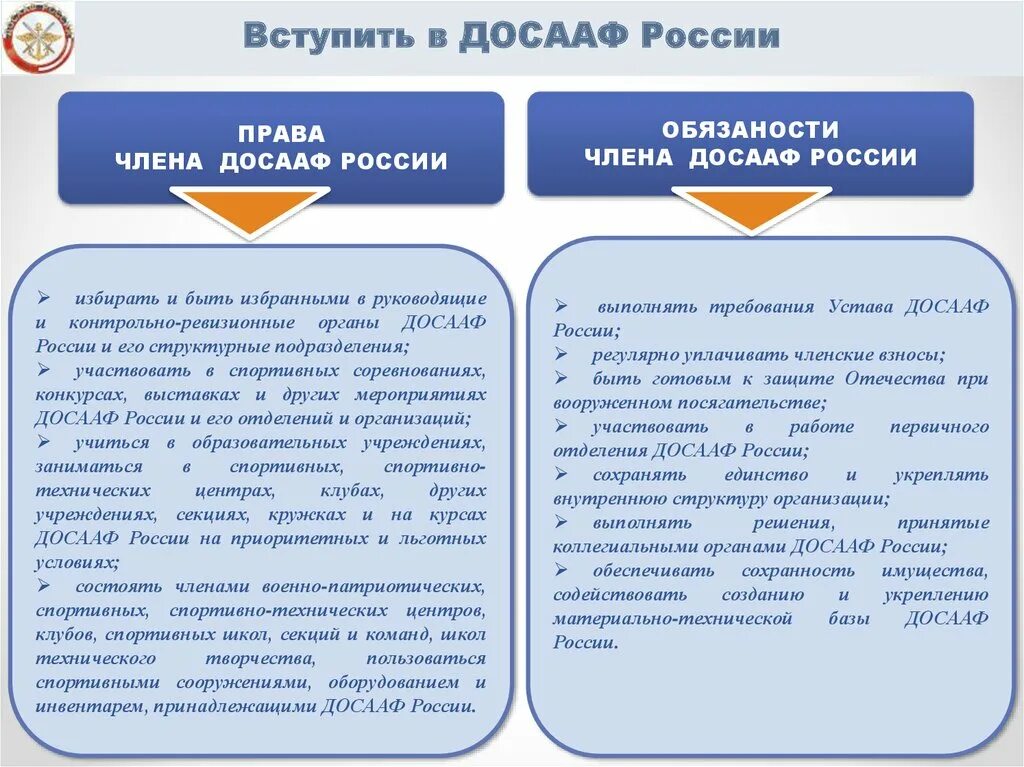 Вступить в ДОСААФ России

ПРАВА
ЧЛЕНА ДОСААФ РОССИИ

➢ избирать и быть избранными в руководящие и контрольно-ревизионные органы ДОСААФ России и его структурные подразделения;
➢ участвовать в спортивных соревнованиях, конкурсах, выставках и других мероприятиях ДОСААФ России и его отделений и организаций;
➢ учиться в образовательных учреждениях, заниматься в спортивных, спортивно-технических центрах, клубах, других учреждениях, секциях, кружках и на курсах ДОСААФ России на приоритетных и льготных условиях;
➢ состоять членами военно-патриотических, спортивных, спортивно-технических центров, клубов, спортивных школ, секций и команд, школ технического творчества, пользоваться спортивными сооружениями, оборудованием и инвентарем, принадлежащими ДОСААФ России.

ОБЯЗАНОСТИ
ЧЛЕНА ДОСААФ РОССИИ

➢ выполнять требования Устава ДОСААФ России;
➢ регулярно уплачивать членские взносы;
➢ быть готовым к защите Отечества при вооруженном посягательстве;
➢ участвовать в работе первичного отделения ДОСААФ России;
➢ сохранять единство и укреплять внутреннюю структуру организации;
➢ выполнять решения, принятые коллегиальными органами ДОСААФ России;
➢ обеспечивать сохранность имущества, содействовать созданию и укреплению материально-технической базы ДОСААФ России.